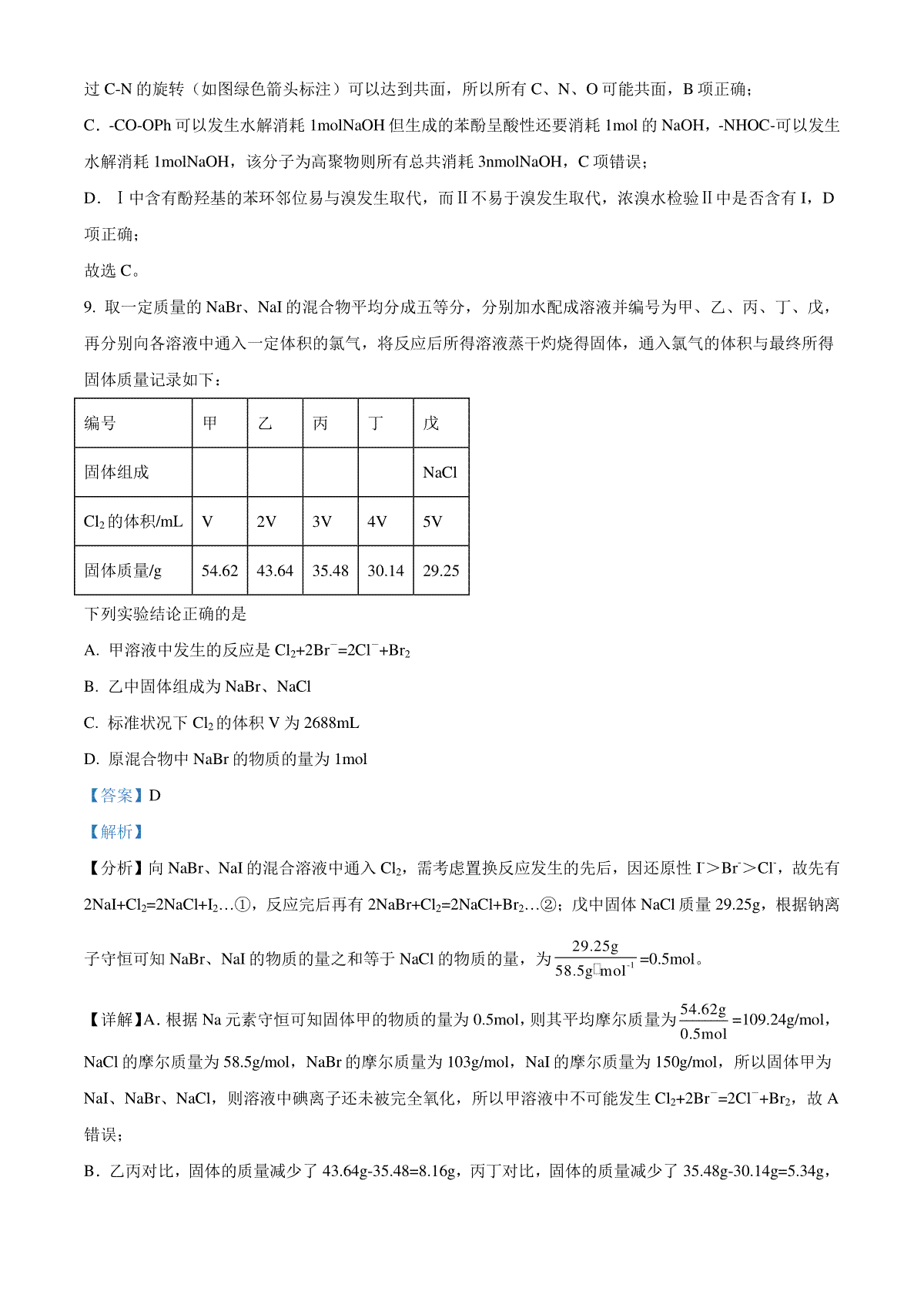 过 C-N 的旋转（如图绿色箭头标注）可以达到共面，所以所有 C、N、O 可能共面，B 项正确；

C．-CO-OPh 可以发生水解消耗 1molNaOH 但生成的苯酚呈酸性还要消耗 1mol 的 NaOH，-NHOC-可以发生水解消耗 1molNaOH，该分子为高聚物则所有总共消耗 3nmolNaOH，C 项错误；

D．Ⅰ中含有酚羟基的苯环邻位易与溴发生取代，而Ⅱ不易于溴发生取代，浓溴水检验Ⅱ中是否含有 I，D 项正确；

故选 C。

9. 取一定质量的 NaBr、NaI 的混合物平均分成五等分，分别加水配成溶液并编号为甲、乙、丙、丁、戊，再分别向各溶液中通入一定体积的氯气，将反应后所得溶液蒸干灼烧得固体，通入氯气的体积与最终所得固体质量记录如下：

| 编号 | 甲 | 乙 | 丙 | 丁 | 戊 |
|---|---|---|---|---|---|
| 固体组成 | | | | | NaCl |
| $Cl_2$ 的体积/mL | V | 2V | 3V | 4V | 5V |
| 固体质量/g | 54.62 | 43.64 | 35.48 | 30.14 | 29.25 |

下列实验结论正确的是

A. 甲溶液中发生的反应是 $Cl_2+2Br^-=2Cl^-+Br_2$

B. 乙中固体组成为 NaBr、NaCl

C. 标准状况下 $Cl_2$ 的体积 V 为 2688mL

D. 原混合物中 NaBr 的物质的量为 1mol

【答案】D

【解析】

【分析】向 NaBr、NaI 的混合溶液中通入 $Cl_2$，需考虑置换反应发生的先后，因还原性 $I^->Br^->Cl^-$，故先有 $2NaI+Cl_2=2NaCl+I_2$…①，反应完后再有 $2NaBr+Cl_2=2NaCl+Br_2$…②；戊中固体 NaCl 质量 29.25g，根据钠离子守恒可知 NaBr、NaI 的物质的量之和等于 NaCl 的物质的量，为 $\frac{29.25g}{58.5g\cdot mol^{-1}}$=0.5mol。

【详解】A. 根据 Na 元素守恒可知固体甲的物质的量为 0.5mol，则其平均摩尔质量为 $\frac{54.62g}{0.5mol}$=109.24g/mol，NaCl 的摩尔质量为 58.5g/mol，NaBr 的摩尔质量为 103g/mol，NaI 的摩尔质量为 150g/mol，所以固体甲为 NaI、NaBr、NaCl，则溶液中碘离子还未被完全氧化，所以甲溶液中不可能发生 $Cl_2+2Br^-=2Cl^-+Br_2$，故 A 错误；

B．乙丙对比，固体的质量减少了 43.64g-35.48=8.16g，丙丁对比，固体的质量减少了 35.48g-30.14g=5.34g，